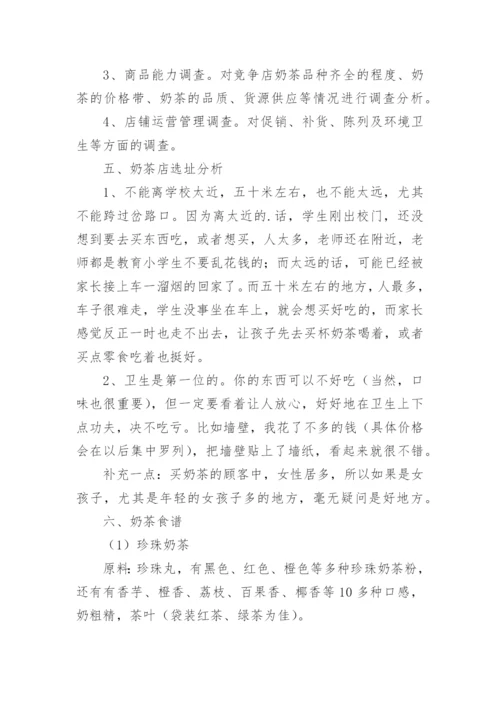 3、商品能力调查。对竞争店奶茶品种齐全的程度、奶茶的价格带、奶茶的品质、货源供应等情况进行调查分析。

4、店铺运营管理调查。对促销、补货、陈列及环境卫生等方面的调查。

五、奶茶店选址分析

1、不能离学校太近，五十米左右，也不能太远，尤其不能跨过岔路口。因为离太近的.话，学生刚出校门，还没想到要去买东西吃，或者想买，人太多，老师还在附近，老师都是教育小学生不要乱花钱的；而太远的话，可能已经被家长接上车一溜烟的回家了。而五十米左右的地方，人最多，车子很难走，学生没事坐在车上，就会想买好吃的，而家长感觉反正一时也走不出去，让孩子先去买杯奶茶喝着，或者买点零食吃着也挺好。

2、卫生是第一位的。你的东西可以不好吃（当然，口味也很重要），但一定要看着让人放心，好好地在卫生上下点功夫，决不吃亏。比如墙壁，我花了不多的钱（具体价格会在以后集中罗列），把墙壁贴上了墙纸，看起来就很不错。

补充一点：买奶茶的顾客中，女性居多，所以如果是女孩子，尤其是年轻的女孩子多的地方，毫无疑问是好地方。

六、奶茶食谱

（1）珍珠奶茶

原料：珍珠丸，有黑色、红色、橙色等多种珍珠奶茶粉，还有有香芋、橙香、荔枝、百果香、椰香等10多种口感，奶粗精，茶叶（袋装红茶、绿茶为佳）。